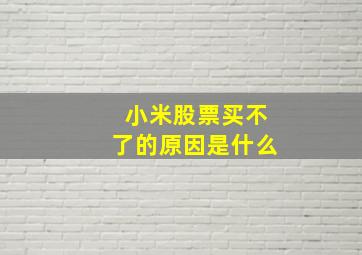 小米股票买不了的原因是什么